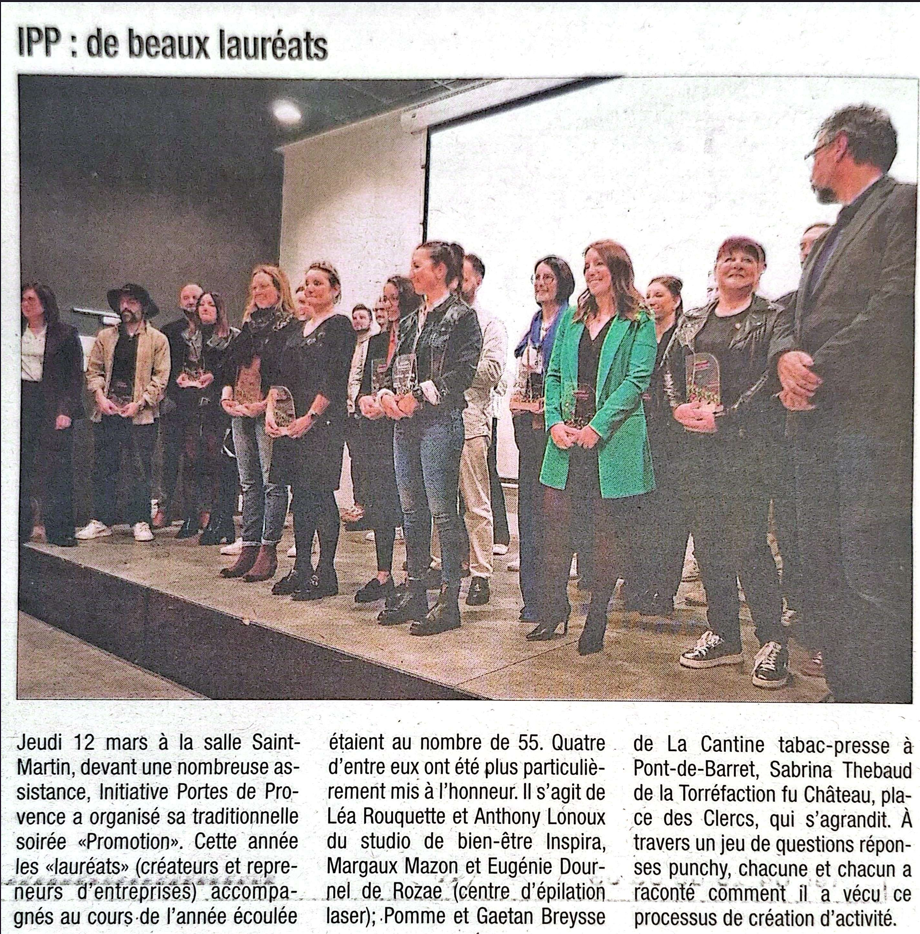 IPP : de beaux lauréats

Jeudi 12 mars à la salle Saint-Martin, devant une nombreuse assistance, Initiative Portes de Provence a organisé sa traditionnelle soirée «Promotion». Cette année les «lauréats» (créateurs et repreneurs d'entreprises) accompagnés au cours de l'année écoulée étaient au nombre de 55. Quatre d'entre eux ont été plus particulièrement mis à l'honneur. Il s'agit de Léa Rouquette et Anthony Lonoux du studio de bien-être Inspira, Margaux Mazon et Eugénie Dournel de Rozae (centre d'épilation laser); Pomme et Gaetan Breysse de La Cantine tabac-presse à Pont-de-Barret, Sabrina Thebaud de la Torréfaction fu Château, place des Clercs, qui s'agrandit. À travers un jeu de questions réponses punchy, chacune et chacun a raconté comment il a vécu ce processus de création d'activité.